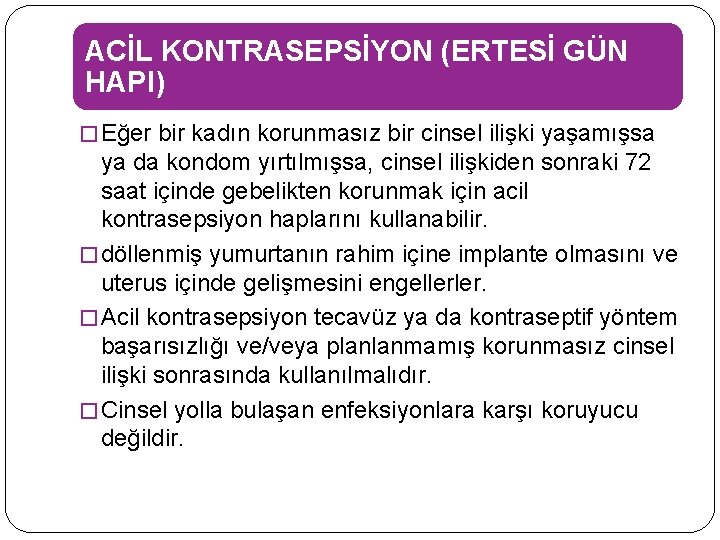 ACİL KONTRASEPSİYON (ERTESİ GÜN HAPI)

□ Eğer bir kadın korunmasız bir cinsel ilişki yaşamışsa ya da kondom yırtılmışsa, cinsel ilişkiden sonraki 72 saat içinde gebelikten korunmak için acil kontrasepsiyon haplarını kullanabilir.

□ döllenmiş yumurtanın rahim içine implante olmasını ve uterus içinde gelişmesini engellerler.

□ Acil kontrasepsiyon tecavüz ya da kontraseptif yöntem başarısızlığı ve/veya planlanmamış korunmasız cinsel ilişki sonrasında kullanılmalıdır.

□ Cinsel yolla bulaşan enfeksiyonlara karşı koruyucu değildir.